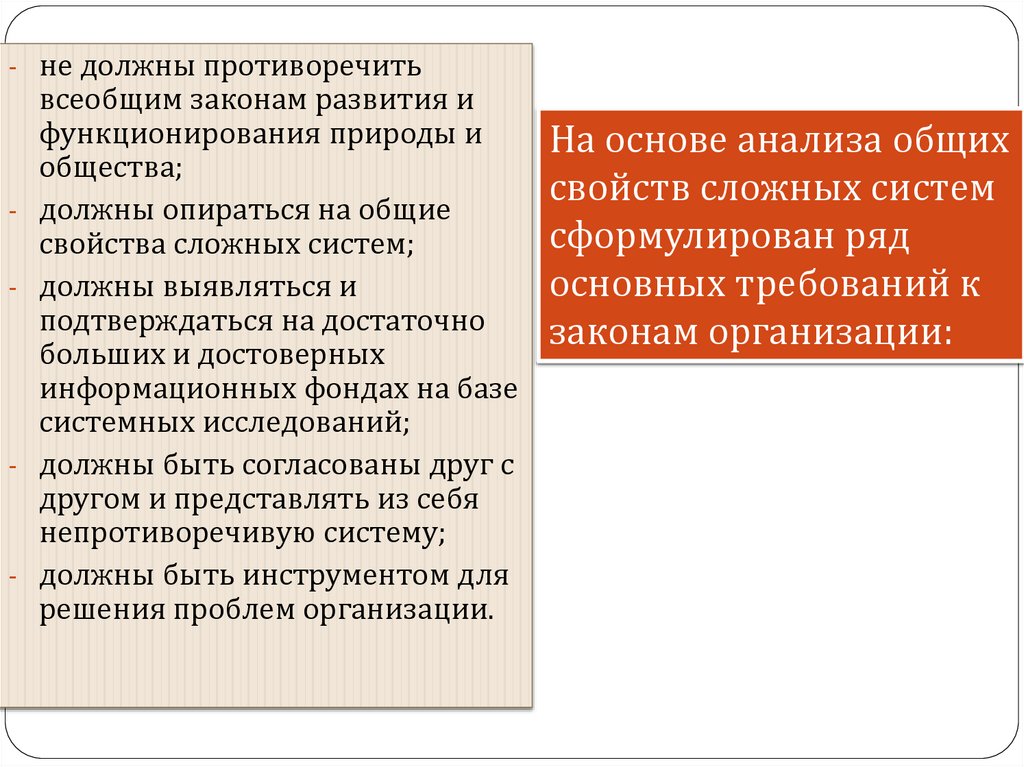 - не должны противоречить всеобщим законам развития и функционирования природы и общества;
- должны опираться на общие свойства сложных систем;
- должны выявляться и подтверждаться на достаточно больших и достоверных информационных фондах на базе системных исследований;
- должны быть согласованы друг с другом и представлять из себя непротиворечивую систему;
- должны быть инструментом для решения проблем организации.

На основе анализа общих свойств сложных систем сформулирован ряд основных требований к законам организации: